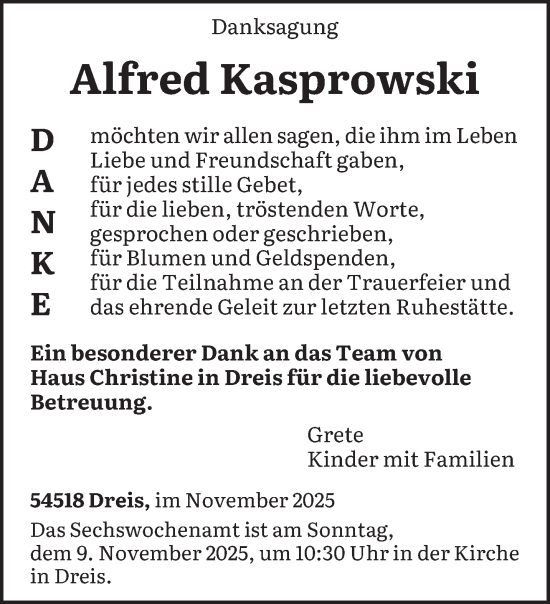 Danksagung

Alfred Kasprowski

D
A
N
K
E

möchten wir allen sagen, die ihm im Leben Liebe und Freundschaft gaben,
für jedes stille Gebet,
für die lieben, tröstenden Worte, gesprochen oder geschrieben,
für Blumen und Geldspenden,
für die Teilnahme an der Trauerfeier und das ehrende Geleit zur letzten Ruhestätte.

Ein besonderer Dank an das Team von Haus Christine in Dreis für die liebevolle Betreuung.

Grete
Kinder mit Familien

54518 Dreis, im November 2025

Das Sechswochenamt ist am Sonntag, dem 9. November 2025, um 10:30 Uhr in der Kirche in Dreis.